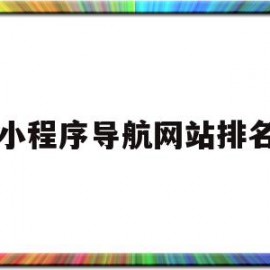 小程序导航网站排名